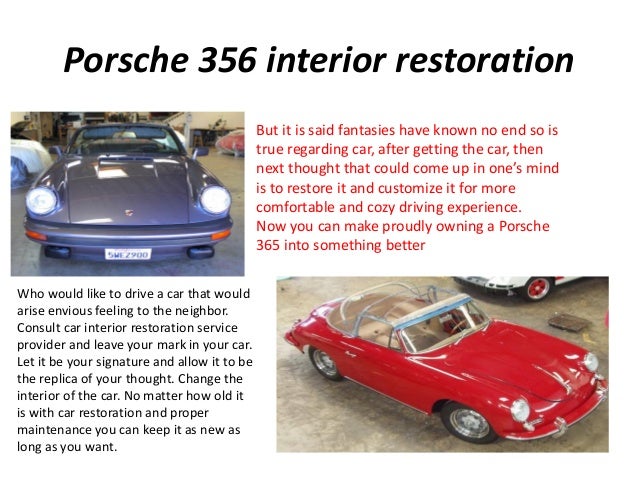 Porsche 356 interior restoration

But it is said fantasies have known no end so is true regarding car, after getting the car, then next thought that could come up in one's mind is to restore it and customize it for more comfortable and cozy driving experience.
Now you can make proudly owning a Porsche 365 into something better

Who would like to drive a car that would arise envious feeling to the neighbor. Consult car interior restoration service provider and leave your mark in your car. Let it be your signature and allow it to be the replica of your thought. Change the interior of the car. No matter how old it is with car restoration and proper maintenance you can keep it as new as long as you want.